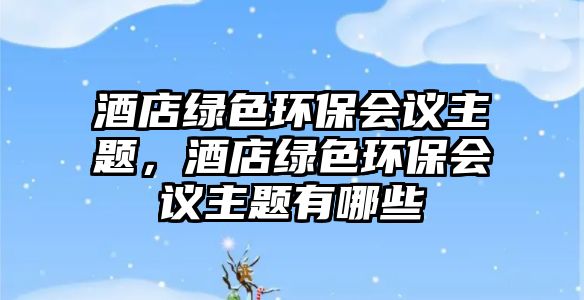 酒店绿色环保会议主题，酒店绿色环保会议主题有哪些